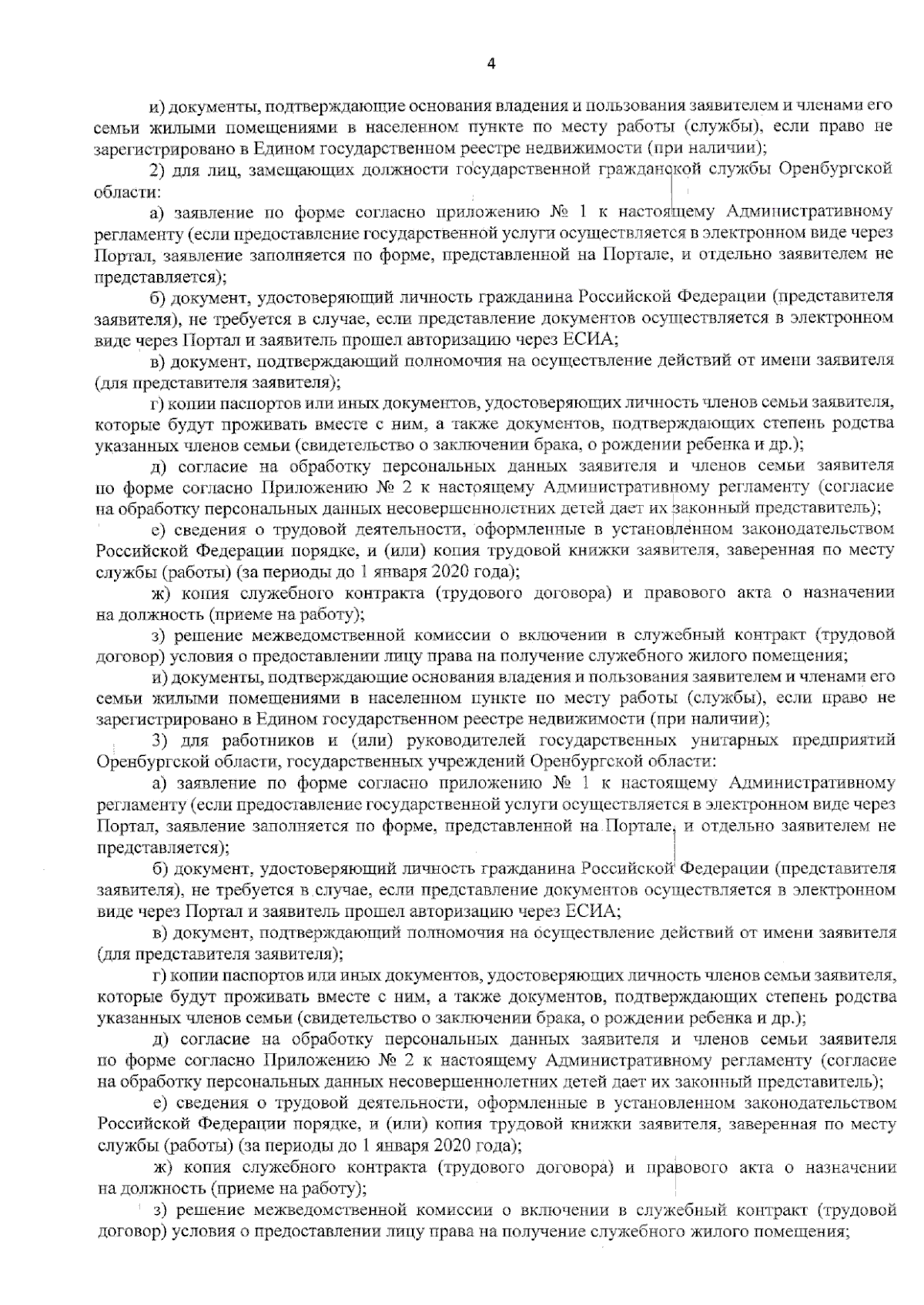 4

и) документы, подтверждающие основания владения и пользования заявителем и членами его семьи жилыми помещениями в населенном пункте по месту работы (службы), если право не зарегистрировано в Едином государственном реестре недвижимости (при наличии);

2) для лиц, замещающих должности государственной гражданской службы Оренбургской области:

а) заявление по форме согласно приложению № 1 к настоящему Административному регламенту (если предоставление государственной услуги осуществляется в электронном виде через Портал, заявление заполняется по форме, представленной на Портале, и отдельно заявителем не представляется);

б) документ, удостоверяющий личность гражданина Российской Федерации (представителя заявителя), не требуется в случае, если представление документов осуществляется в электронном виде через Портал и заявитель прошел авторизацию через ЕСИА;

в) документ, подтверждающий полномочия на осуществление действий от имени заявителя (для представителя заявителя);

г) копии паспортов или иных документов, удостоверяющих личность членов семьи заявителя, которые будут проживать вместе с ним, а также документов, подтверждающих степень родства указанных членов семьи (свидетельство о заключении брака, о рождении ребенка и др.);

д) согласие на обработку персональных данных заявителя и членов семьи заявителя по форме согласно Приложению № 2 к настоящему Административному регламенту (согласие на обработку персональных данных несовершеннолетних детей дает их законный представитель);

е) сведения о трудовой деятельности, оформленные в установленном законодательством Российской Федерации порядке, и (или) копия трудовой книжки заявителя, заверенная по месту службы (работы) (за периоды до 1 января 2020 года);

ж) копия служебного контракта (трудового договора) и правового акта о назначении на должность (приеме на работу);

з) решение межведомственной комиссии о включении в служебный контракт (трудовой договор) условия о предоставлении лицу права на получение служебного жилого помещения;

и) документы, подтверждающие основания владения и пользования заявителем и членами его семьи жилыми помещениями в населенном пункте по месту работы (службы), если право не зарегистрировано в Едином государственном реестре недвижимости (при наличии);

3) для работников и (или) руководителей государственных унитарных предприятий Оренбургской области, государственных учреждений Оренбургской области:

а) заявление по форме согласно приложению № 1 к настоящему Административному регламенту (если предоставление государственной услуги осуществляется в электронном виде через Портал, заявление заполняется по форме, представленной на Портале, и отдельно заявителем не представляется);

б) документ, удостоверяющий личность гражданина Российской Федерации (представителя заявителя), не требуется в случае, если представление документов осуществляется в электронном виде через Портал и заявитель прошел авторизацию через ЕСИА;

в) документ, подтверждающий полномочия на осуществление действий от имени заявителя (для представителя заявителя);

г) копии паспортов или иных документов, удостоверяющих личность членов семьи заявителя, которые будут проживать вместе с ним, а также документов, подтверждающих степень родства указанных членов семьи (свидетельство о заключении брака, о рождении ребенка и др.);

д) согласие на обработку персональных данных заявителя и членов семьи заявителя по форме согласно Приложению № 2 к настоящему Административному регламенту (согласие на обработку персональных данных несовершеннолетних детей дает их законный представитель);

е) сведения о трудовой деятельности, оформленные в установленном законодательством Российской Федерации порядке, и (или) копия трудовой книжки заявителя, заверенная по месту службы (работы) (за периоды до 1 января 2020 года);

ж) копия служебного контракта (трудового договора) и правового акта о назначении на должность (приеме на работу);

з) решение межведомственной комиссии о включении в служебный контракт (трудовой договор) условия о предоставлении лицу права на получение служебного жилого помещения;